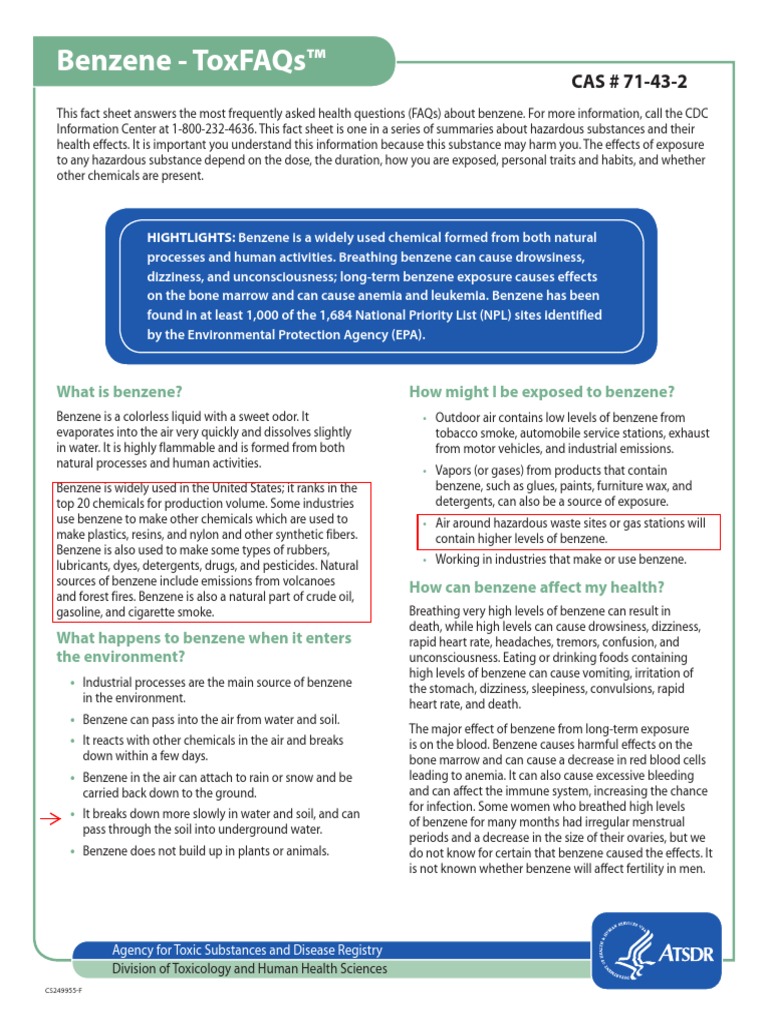 Benzene - ToxFAQs™

CAS # 71-43-2

This fact sheet answers the most frequently asked health questions (FAQs) about benzene. For more information, call the CDC Information Center at 1-800-232-4636. This fact sheet is one in a series of summaries about hazardous substances and their health effects. It is important you understand this information because this substance may harm you. The effects of exposure to any hazardous substance depend on the dose, the duration, how you are exposed, personal traits and habits, and whether other chemicals are present.

HIGHTLIGHTS: Benzene is a widely used chemical formed from both natural processes and human activities. Breathing benzene can cause drowsiness, dizziness, and unconsciousness; long-term benzene exposure causes effects on the bone marrow and can cause anemia and leukemia. Benzene has been found in at least 1,000 of the 1,684 National Priority List (NPL) sites identified by the Environmental Protection Agency (EPA).

What is benzene?

Benzene is a colorless liquid with a sweet odor. It evaporates into the air very quickly and dissolves slightly in water. It is highly flammable and is formed from both natural processes and human activities.

Benzene is widely used in the United States; it ranks in the top 20 chemicals for production volume. Some industries use benzene to make other chemicals which are used to make plastics, resins, and nylon and other synthetic fibers. Benzene is also used to make some types of rubbers, lubricants, dyes, detergents, drugs, and pesticides. Natural sources of benzene include emissions from volcanoes and forest fires. Benzene is also a natural part of crude oil, gasoline, and cigarette smoke.

What happens to benzene when it enters the environment?

• Industrial processes are the main source of benzene in the environment.
• Benzene can pass into the air from water and soil.
• It reacts with other chemicals in the air and breaks down within a few days.
• Benzene in the air can attach to rain or snow and be carried back down to the ground.
• It breaks down more slowly in water and soil, and can pass through the soil into underground water.
• Benzene does not build up in plants or animals.

How might I be exposed to benzene?

• Outdoor air contains low levels of benzene from tobacco smoke, automobile service stations, exhaust from motor vehicles, and industrial emissions.
• Vapors (or gases) from products that contain benzene, such as glues, paints, furniture wax, and detergents, can also be a source of exposure.
• Air around hazardous waste sites or gas stations will contain higher levels of benzene.
• Working in industries that make or use benzene.

How can benzene affect my health?

Breathing very high levels of benzene can result in death, while high levels can cause drowsiness, dizziness, rapid heart rate, headaches, tremors, confusion, and unconsciousness. Eating or drinking foods containing high levels of benzene can cause vomiting, irritation of the stomach, dizziness, sleepiness, convulsions, rapid heart rate, and death.

The major effect of benzene from long-term exposure is on the blood. Benzene causes harmful effects on the bone marrow and can cause a decrease in red blood cells leading to anemia. It can also cause excessive bleeding and can affect the immune system, increasing the chance for infection. Some women who breathed high levels of benzene for many months had irregular menstrual periods and a decrease in the size of their ovaries, but we do not know for certain that benzene caused the effects. It is not known whether benzene will affect fertility in men.

Agency for Toxic Substances and Disease Registry
Division of Toxicology and Human Health Sciences

ATSDR

CS249955-F